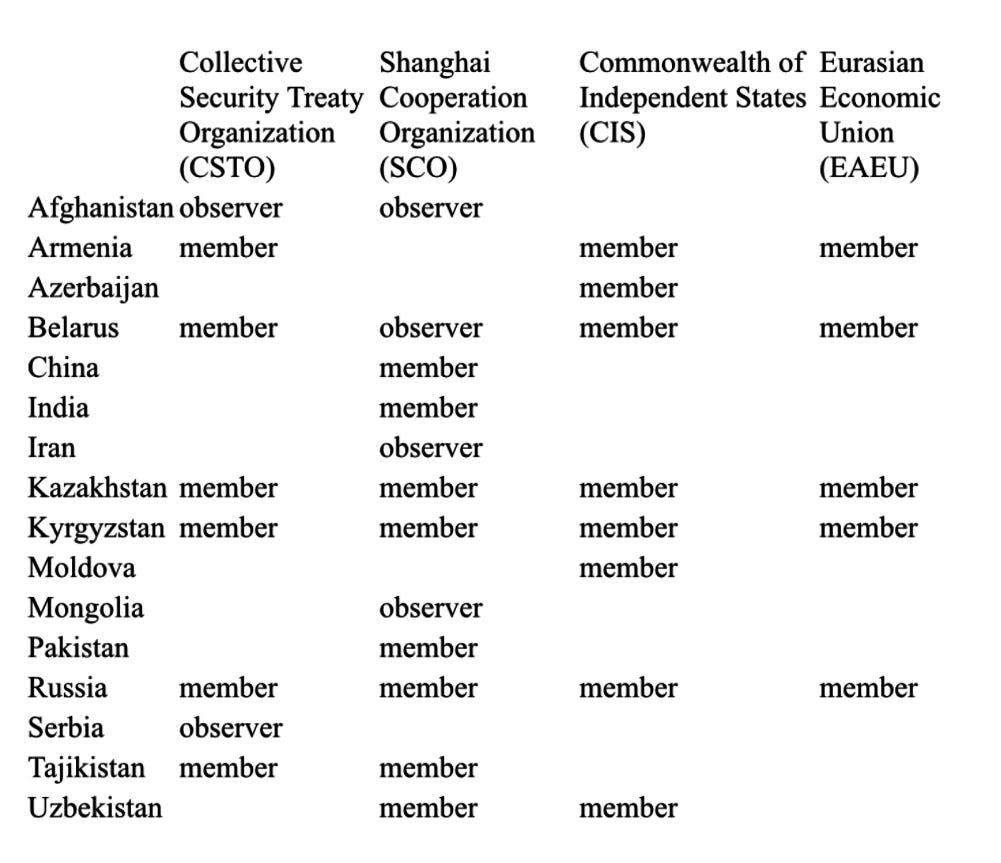 |  | Collective Security Treaty Organization (CSTO) | Shanghai Cooperation Organization (SCO) | Commonwealth of Independent States (CIS) | Eurasian Economic Union (EAEU) |
|---|---|---|---|---|
| Afghanistan | observer | observer |  |  |
| Armenia | member |  | member | member |
| Azerbaijan |  |  | member |  |
| Belarus | member | observer | member | member |
| China |  | member |  |  |
| India |  | member |  |  |
| Iran |  | observer |  |  |
| Kazakhstan | member | member | member | member |
| Kyrgyzstan | member | member | member | member |
| Moldova |  |  | member |  |
| Mongolia |  | observer |  |  |
| Pakistan |  | member |  |  |
| Russia | member | member | member | member |
| Serbia | observer |  |  |  |
| Tajikistan | member | member |  |  |
| Uzbekistan |  | member | member |  |